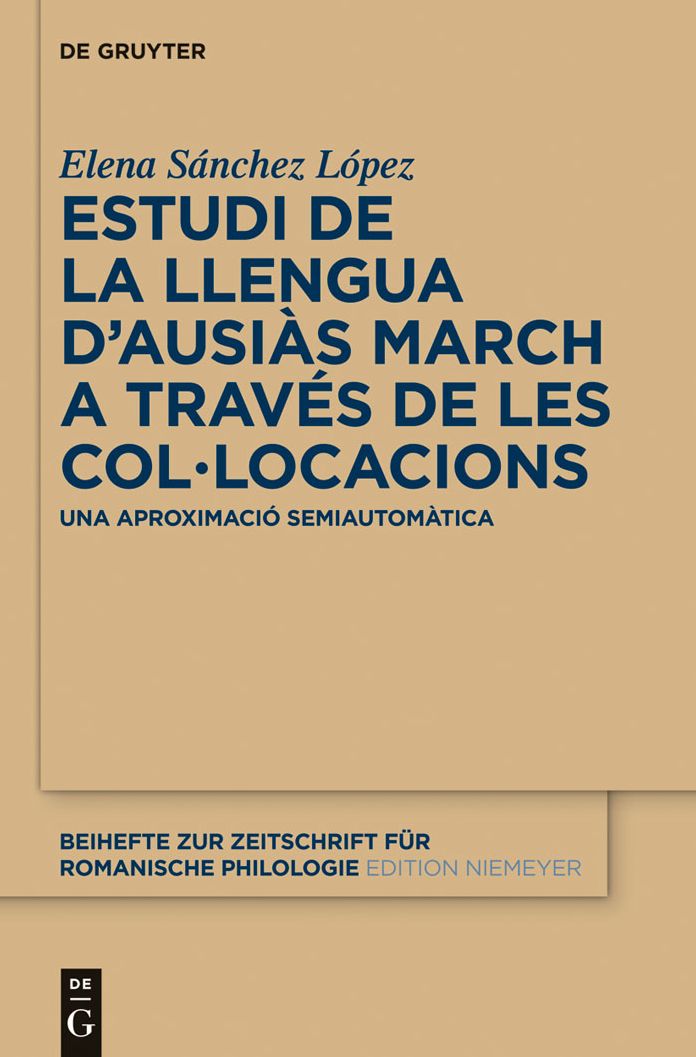 DE GRUYTER

Elena Sánchez López

ESTUDI DE LA LLENGUA D'AUSIÀS MARCH A TRAVÉS DE LES COL·LOCACIONS

UNA APROXIMACIÓ SEMIAUTOMÀTICA

BEIHEFTE ZUR ZEITSCHRIFT FÜR ROMANISCHE PHILOLOGIE EDITION NIEMEYER

DE G